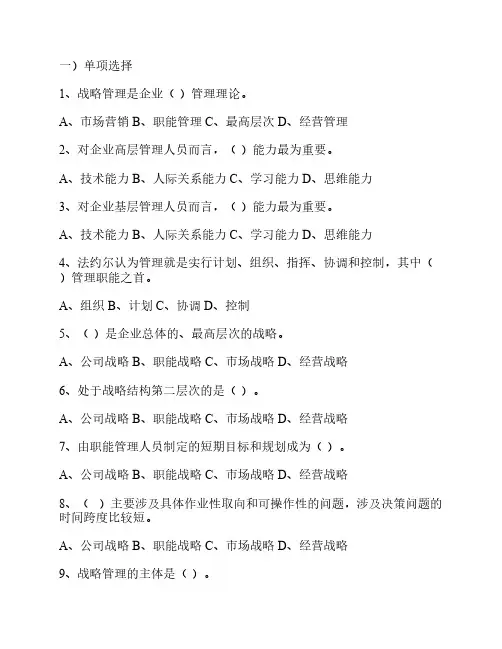 一）单项选择

1、战略管理是企业（ ）管理理论。

A、市场营销 B、职能管理 C、最高层次 D、经营管理

2、对企业高层管理人员而言，（ ）能力最为重要。

A、技术能力 B、人际关系能力 C、学习能力 D、思维能力

3、对企业基层管理人员而言，（ ）能力最为重要。

A、技术能力 B、人际关系能力 C、学习能力 D、思维能力

4、法约尔认为管理就是实行计划、组织、指挥、协调和控制，其中（ ）管理职能之首。

A、组织 B、计划 C、协调 D、控制

5、（ ）是企业总体的、最高层次的战略。

A、公司战略 B、职能战略 C、市场战略 D、经营战略

6、处于战略结构第二层次的是（ ）。

A、公司战略 B、职能战略 C、市场战略 D、经营战略

7、由职能管理人员制定的短期目标和规划成为（ ）。

A、公司战略 B、职能战略 C、市场战略 D、经营战略

8、（ ）主要涉及具体作业性取向和可操作性的问题，涉及决策问题的时间跨度比较短。

A、公司战略 B、职能战略 C、市场战略 D、经营战略

9、战略管理的主体是（ ）。